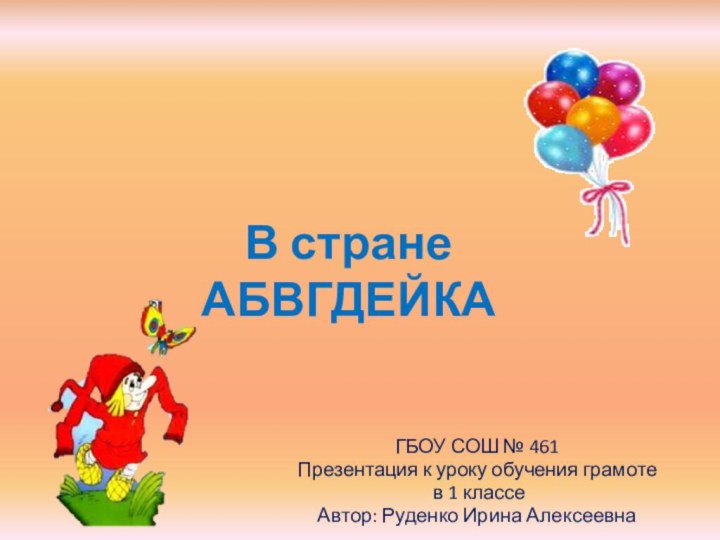 В стране
АБВГДЕЙКА

ГБОУ СОШ № 461
Презентация к уроку обучения грамоте в 1 классе
Автор: Руденко Ирина Алексеевна